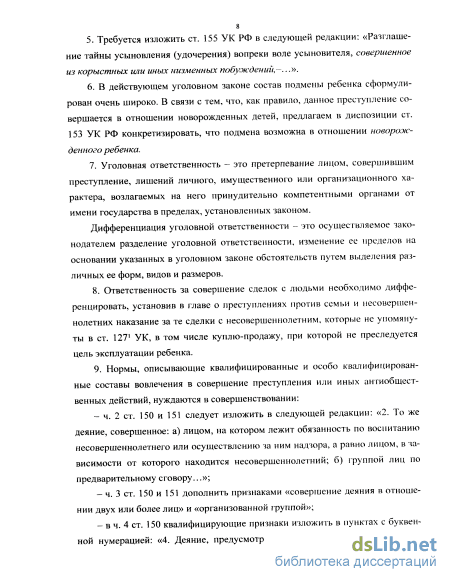 8

5. Требуется изложить ст. 155 УК РФ в следующей редакции: «Разглашение тайны усыновления (удочерения) вопреки воле усыновителя, совершенное из корыстных или иных низменных побуждений,–…».

6. В действующем уголовном законе состав подмены ребенка сформулирован очень широко. В связи с тем, что, как правило, данное преступление совершается в отношении новорожденных детей, предлагаем в диспозиции ст. 153 УК РФ конкретизировать, что подмена возможна в отношении новорожденного ребенка.

7. Уголовная ответственность – это претерпевание лицом, совершившим преступление, лишений личного, имущественного или организационного характера, возлагаемых на него принудительно компетентными органами от имени государства в пределах, установленных законом.

Дифференциация уголовной ответственности – это осуществляемое законодателем разделение уголовной ответственности, изменение ее пределов на основании указанных в уголовном законе обстоятельств путем выделения различных ее форм, видов и размеров.

8. Ответственность за совершение сделок с людьми необходимо дифференцировать, установив в главе о преступлениях против семьи и несовершеннолетних наказание за те сделки с несовершеннолетним, которые не упомянуты в ст. $127^1$ УК, в том числе куплю-продажу, при которой не преследуется цель эксплуатации ребенка.

9. Нормы, описывающие квалифицированные и особо квалифицированные составы вовлечения в совершение преступления или иных антиобщественных действий, нуждаются в совершенствовании:

– ч. 2 ст. 150 и 151 следует изложить в следующей редакции: «2. То же деяние, совершенное: а) лицом, на котором лежит обязанность по воспитанию несовершеннолетнего или осуществлению за ним надзора, а равно лицом, в зависимости от которого находится несовершеннолетний; б) группой лиц по предварительному сговору…»;

– ч. 3 ст. 150 и 151 дополнить признаками «совершение деяния в отношении двух или более лиц» и «организованной группой»;

– в ч. 4 ст. 150 квалифицирующие признаки изложить в пунктах с буквенной нумерацией: «4. Деяние, предусмотр

dsLib.net
библиотека диссертаций